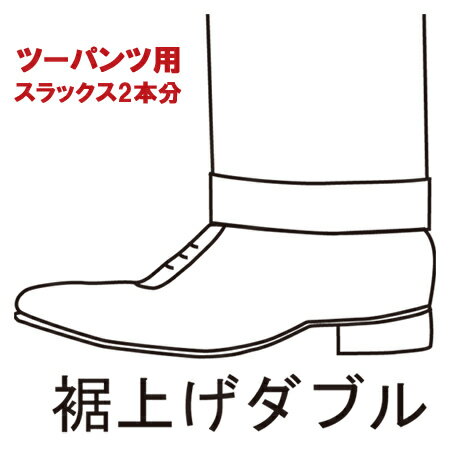 ツーパンツ用
スラックス2本分

裾上げダブル